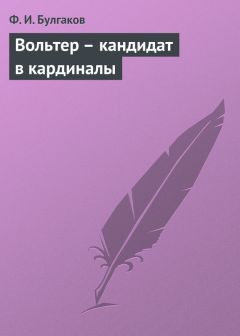 Ф. И. Булгаков

Вольтер – кандидат в кардиналы